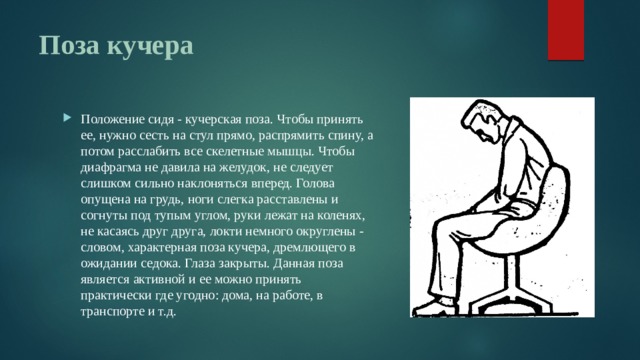 Поза кучера

Положение сидя - кучерская поза. Чтобы принять ее, нужно сесть на стул прямо, распрямить спину, а потом расслабить все скелетные мышцы. Чтобы диафрагма не давила на желудок, не следует слишком сильно наклоняться вперед. Голова опущена на грудь, ноги слегка расставлены и согнуты под тупым углом, руки лежат на коленях, не касаясь друг друга, локти немного округлены - словом, характерная поза кучера, дремлющего в ожидании седока. Глаза закрыты. Данная поза является активной и ее можно принять практически где угодно: дома, на работе, в транспорте и т.д.